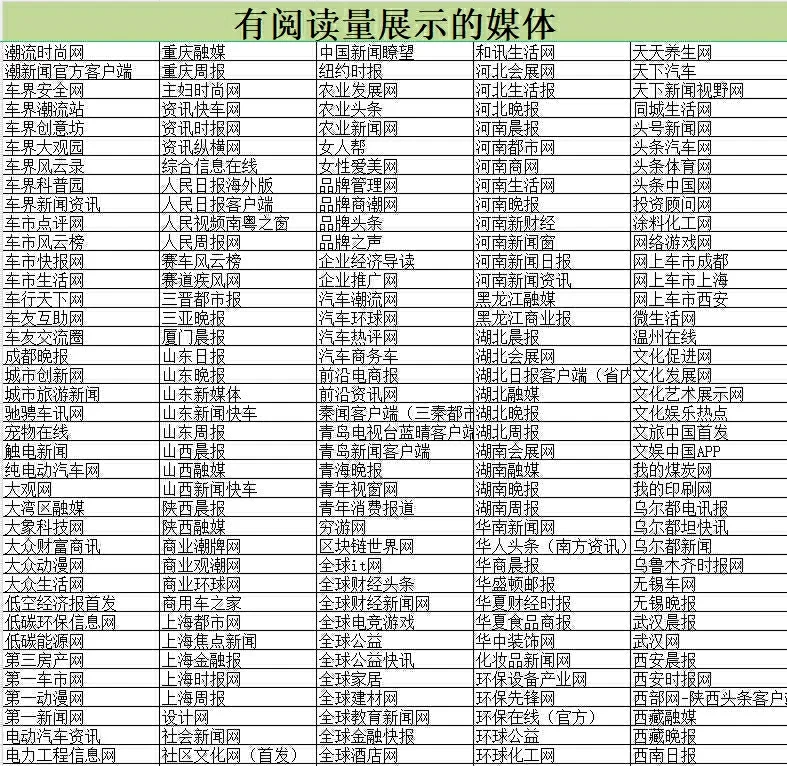 有阅读量展示的媒体

| | | | | |
|---|---|---|---|---|
| 潮流时尚网 | 重庆融媒 | 中国新闻瞭望 | 和讯生活网 | 天天养生网 |
| 潮新闻官方客户端 | 重庆周报 | 纽约时报 | 河北会展网 | 天下汽车 |
| 车界安全网 | 主妇时尚网 | 农业发展网 | 河北生活报 | 天下新闻视野网 |
| 车界潮流站 | 资讯快车网 | 农业头条 | 河北晚报 | 同城生活网 |
| 车界创意坊 | 资讯时报网 | 农业新闻网 | 河南晨报 | 头号新闻网 |
| 车界大观园 | 资讯纵横网 | 女人帮 | 河南都市网 | 头条汽车网 |
| 车界风云录 | 综合信息在线 | 女性爱美网 | 河南商网 | 头条体育网 |
| 车界科普园 | 人民日报海外版 | 品牌管理网 | 河南生活网 | 头条中国网 |
| 车界新闻资讯 | 人民日报客户端 | 品牌商潮网 | 河南晚报 | 投资顾问网 |
| 车市点评网 | 人民视频南粤之窗 | 品牌头条 | 河南新财经 | 涂料化工网 |
| 车市风云榜 | 人民周报网 | 品牌之声 | 河南新闻窗 | 网络游戏网 |
| 车市快报网 | 赛车风云榜 | 企业经济导读 | 河南新闻日报 | 网上车市成都 |
| 车市生活网 | 赛道疾风网 | 企业推广网 | 河南新闻资讯 | 网上车市上海 |
| 车行天下网 | 三晋都市报 | 汽车潮流网 | 黑龙江融媒 | 网上车市西安 |
| 车友互助网 | 三亚晚报 | 汽车环球网 | 黑龙江商业报 | 微生活网 |
| 车友交流圈 | 厦门晨报 | 汽车热评网 | 湖北晨报 | 温州在线 |
| 成都晚报 | 山东日报 | 汽车商务车 | 湖北会展网 | 文化促进网 |
| 城市创新网 | 山东晚报 | 前沿电商报 | 湖北日报客户端（省内 | 文化发展网 |
| 城市旅游新闻 | 山东新媒体 | 前沿资讯网 | 湖北融媒 | 文化艺术展示网 |
| 驰骋车讯网 | 山东新闻快车 | 秦闻客户端（三秦都市 | 湖北晚报 | 文化娱乐热点 |
| 宠物在线 | 山东周报 | 青岛电视台蓝睛客户端 | 湖北周报 | 文旅中国首发 |
| 触电新闻 | 山西晨报 | 青岛新闻客户端 | 湖南会展网 | 文娱中国APP |
| 纯电动汽车网 | 山西融媒 | 青海晚报 | 湖南融媒 | 我的煤炭网 |
| 大观网 | 山西新闻快车 | 青年视窗网 | 湖南晚报 | 我的印刷网 |
| 大湾区融媒 | 陕西晨报 | 青年消费报道 | 湖南周报 | 乌尔都电讯报 |
| 大象科技网 | 陕西融媒 | 穷游网 | 华南新闻网 | 乌尔都坦快讯 |
| 大众财富商讯 | 商业潮牌网 | 区块链世界网 | 华人头条（南方资讯） | 乌尔都新闻 |
| 大众动漫网 | 商业观潮网 | 全球it网 | 华商晨报 | 乌鲁木齐时报网 |
| 大众生活网 | 商业环球网 | 全球财经头条 | 华盛顿邮报 | 无锡车网 |
| 低空经济报首发 | 商用车之家 | 全球财经新闻网 | 华夏财经时报 | 无锡晚报 |
| 低碳环保信息网 | 上海都市网 | 全球电竞游戏 | 华夏食品商报 | 武汉晨报 |
| 低碳能源网 | 上海焦点新闻 | 全球公益 | 华中装饰网 | 武汉网 |
| 第三房产网 | 上海金融报 | 全球公益快讯 | 化妆品新闻网 | 西安晨报 |
| 第一车市网 | 上海时报网 | 全球家居 | 环保设备产业网 | 西安时报网 |
| 第一动漫网 | 上海周报 | 全球建材网 | 环保先锋网 | 西部网-陕西头条客户 |
| 第一新闻网 | 设计网 | 全球教育新闻网 | 环保在线（官方） | 西藏融媒 |
| 电动汽车资讯 | 社会新闻网 | 全球金融快报 | 环球公益 | 西藏晚报 |
| 电力工程信息网 | 社区文化网（首发） | 全球酒店网 | 环球化工网 | 西南日报 |